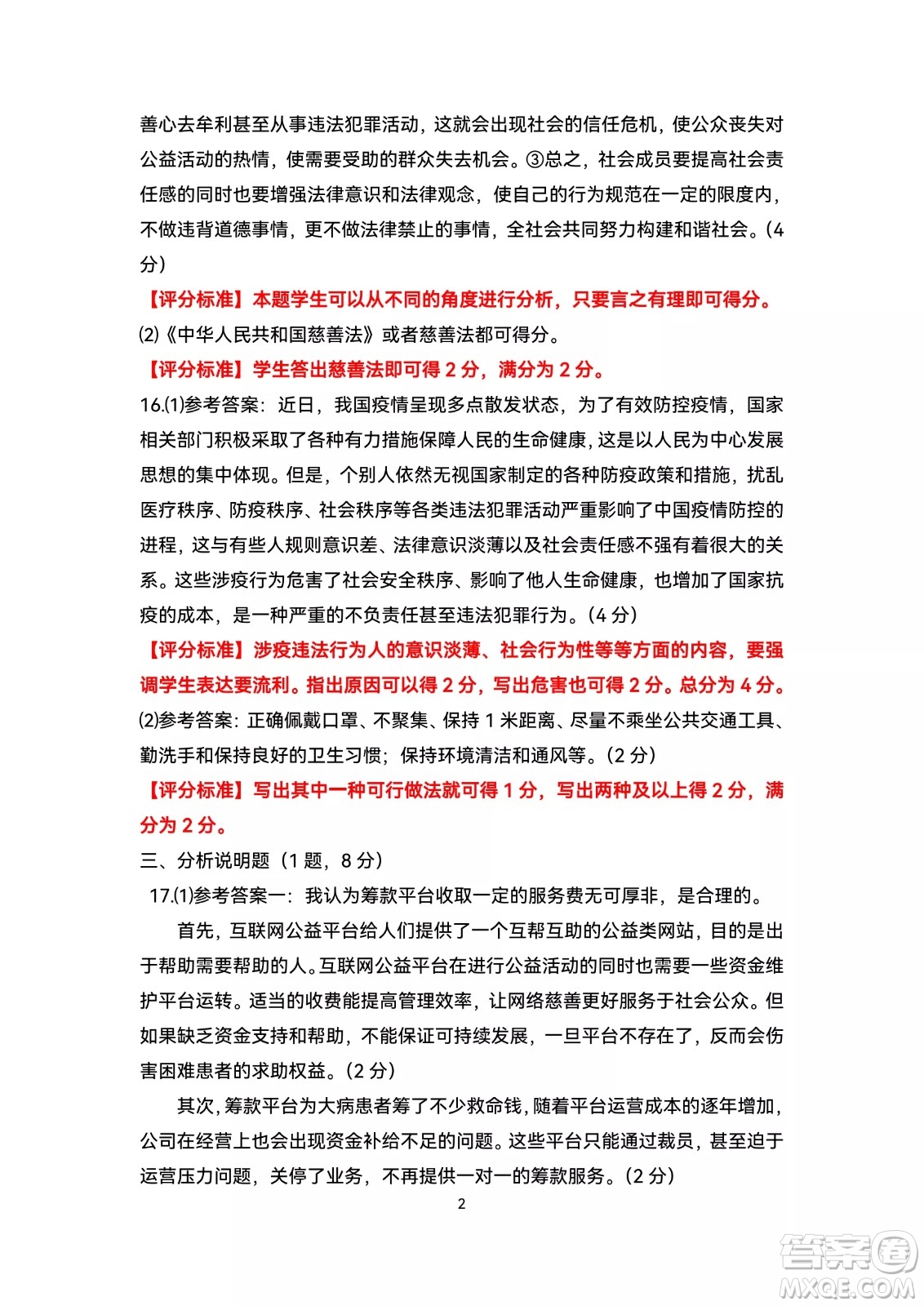 善心去牟利甚至从事违法犯罪活动，这就会出现社会的信任危机，使公众丧失对公益活动的热情，使需要受助的群众失去机会。③总之，社会成员要提高社会责任感的同时也要增强法律意识和法律观念，使自己的行为规范在一定的限度内，不做违背道德事情，更不做法律禁止的事情，全社会共同努力构建和谐社会。(4分)

【评分标准】本题学生可以从不同的角度进行分析，只要言之有理即可得分。

⑵《中华人民共和国慈善法》或者慈善法都可得分。

【评分标准】学生答出慈善法即可得 2 分，满分为 2 分。

16.⑴参考答案：近日，我国疫情呈现多点散发状态，为了有效防控疫情，国家相关部门积极采取了各种有力措施保障人民的生命健康，这是以人民为中心发展思想的集中体现。但是，个别人依然无视国家制定的各种防疫政策和措施，扰乱医疗秩序、防疫秩序、社会秩序等各类违法犯罪活动严重影响了中国疫情防控的进程，这与有些人规则意识差、法律意识淡薄以及社会责任感不强有着很大的关系。这些涉疫行为危害了社会安全秩序、影响了他人生命健康，也增加了国家抗疫的成本，是一种严重的不负责任甚至违法犯罪行为。(4 分)

【评分标准】涉疫违法行为人的意识淡薄、社会行为性等等方面的内容，要强调学生表达要流利。指出原因可以得 2 分，写出危害也可得 2 分。总分为 4 分。

⑵参考答案：正确佩戴口罩、不聚集、保持 1 米距离、尽量不乘坐公共交通工具、勤洗手和保持良好的卫生习惯；保持环境清洁和通风等。(2 分)

【评分标准】写出其中一种可行做法就可得 1 分，写出两种及以上得 2 分，满分为 2 分。

三、分析说明题（1 题，8 分）

17.⑴参考答案一：我认为筹款平台收取一定的服务费无可厚非，是合理的。

首先，互联网公益平台给人们提供了一个互帮互助的公益类网站，目的是出于帮助需要帮助的人。互联网公益平台在进行公益活动的同时也需要一些资金维护平台运转。适当的收费能提高管理效率，让网络慈善更好服务于社会公众。但如果缺乏资金支持和帮助，不能保证可持续发展，一旦平台不存在了，反而会伤害困难患者的求助权益。(2 分)

其次，筹款平台为大病患者筹了不少救命钱，随着平台运营成本的逐年增加，公司在经营上也会出现资金补给不足的问题。这些平台只能通过裁员，甚至迫于运营压力问题，关停了业务，不再提供一对一的筹款服务。(2 分)

2

答案圈
MXQE.COM